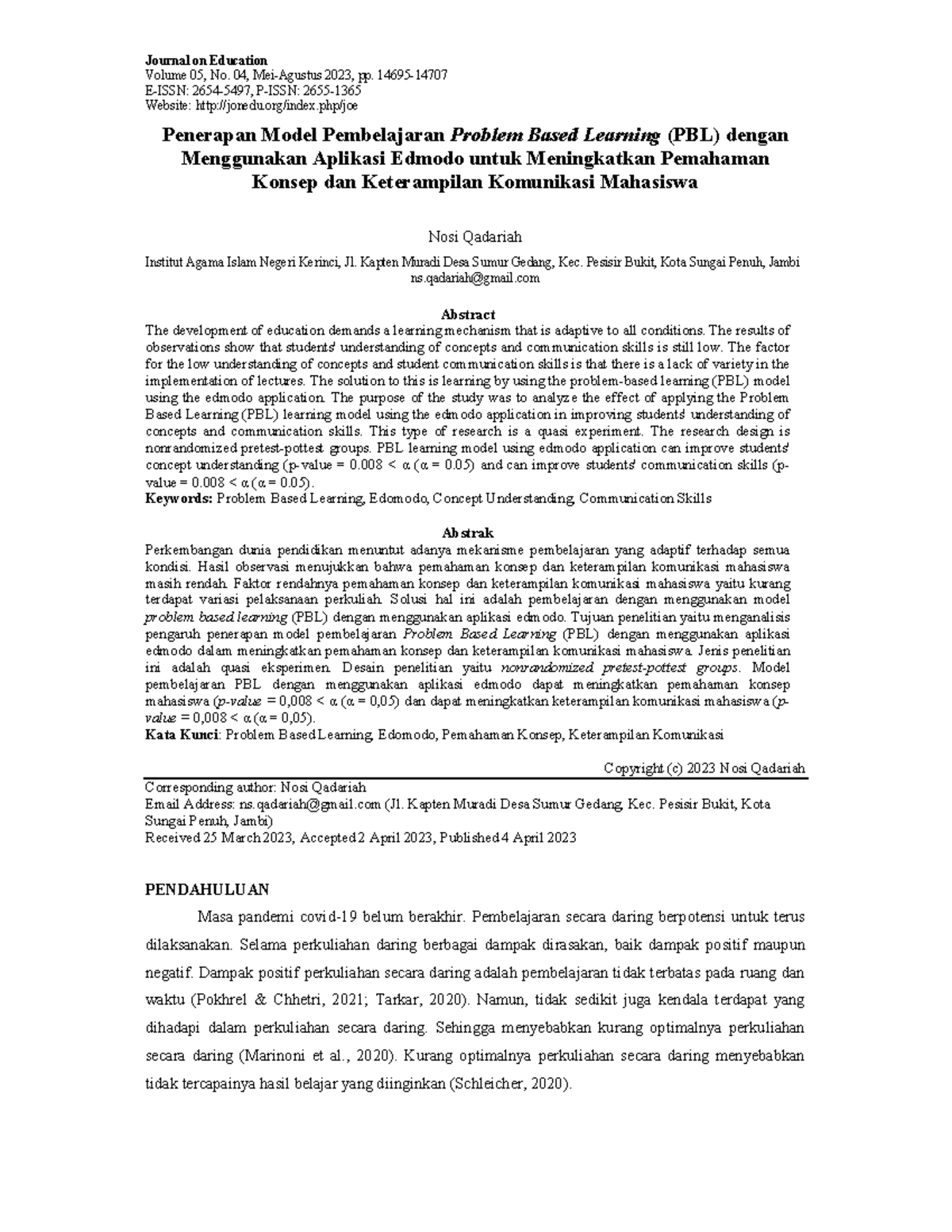 Journal on Education
Volume 05, No. 04, Mei-Agustus 2023, pp. 14695-14707
E-ISSN: 2654-5497, P-ISSN: 2655-1365
Website: http://jonedu.org/index.php/joe

Penerapan Model Pembelajaran Problem Based Learning (PBL) dengan Menggunakan Aplikasi Edmodo untuk Meningkatkan Pemahaman Konsep dan Keterampilan Komunikasi Mahasiswa

Nosi Qadariah

Institut Agama Islam Negeri Kerinci, Jl. Kapten Muradi Desa Sumur Gedang, Kec. Pesisir Bukit, Kota Sungai Penuh, Jambi
ns.qadariah@gmail.com

Abstract
The development of education demands a learning mechanism that is adaptive to all conditions. The results of observations show that students' understanding of concepts and communication skills is still low. The factor for the low understanding of concepts and student communication skills is that there is a lack of variety in the implementation of lectures. The solution to this is learning by using the problem-based learning (PBL) model using the edmodo application. The purpose of the study was to analyze the effect of applying the Problem Based Learning (PBL) learning model using the edmodo application in improving students' understanding of concepts and communication skills. This type of research is a quasi experiment. The research design is nonrandomized pretest-pottest groups. PBL learning model using edmodo application can improve students' concept understanding (p-value = 0.008 < α (α = 0.05) and can improve students' communication skills (p-value = 0.008 < α (α = 0.05).
Keywords: Problem Based Learning, Edomodo, Concept Understanding, Communication Skills

Abstrak
Perkembangan dunia pendidikan menuntut adanya mekanisme pembelajaran yang adaptif terhadap semua kondisi. Hasil observasi menujukkan bahwa pemahaman konsep dan keterampilan komunikasi mahasiswa masih rendah. Faktor rendahnya pemahaman konsep dan keterampilan komunikasi mahasiswa yaitu kurang terdapat variasi pelaksanaan perkuliah. Solusi hal ini adalah pembelajaran dengan menggunakan model problem based learning (PBL) dengan menggunakan aplikasi edmodo. Tujuan penelitian yaitu menganalisis pengaruh penerapan model pembelajaran Problem Based Learning (PBL) dengan menggunakan aplikasi edmodo dalam meningkatkan pemahaman konsep dan keterampilan komunikasi mahasiswa. Jenis penelitian ini adalah quasi eksperimen. Desain penelitian yaitu nonrandomized pretest-pottest groups. Model pembelajaran PBL dengan menggunakan aplikasi edmodo dapat meningkatkan pemahaman konsep mahasiswa (p-value = 0,008 < α (α = 0,05) dan dapat meningkatkan keterampilan komunikasi mahasiswa (p-value = 0,008 < α (α = 0,05).
Kata Kunci: Problem Based Learning, Edomodo, Pemahaman Konsep, Keterampilan Komunikasi

Copyright (c) 2023 Nosi Qadariah

Corresponding author: Nosi Qadariah
Email Address: ns.qadariah@gmail.com (Jl. Kapten Muradi Desa Sumur Gedang, Kec. Pesisir Bukit, Kota Sungai Penuh, Jambi)
Received 25 March 2023, Accepted 2 April 2023, Published 4 April 2023

PENDAHULUAN
Masa pandemi covid-19 belum berakhir. Pembelajaran secara daring berpotensi untuk terus dilaksanakan. Selama perkuliahan daring berbagai dampak dirasakan, baik dampak positif maupun negatif. Dampak positif perkuliahan secara daring adalah pembelajaran tidak terbatas pada ruang dan waktu (Pokhrel & Chhetri, 2021; Tarkar, 2020). Namun, tidak sedikit juga kendala terdapat yang dihadapi dalam perkuliahan secara daring. Sehingga menyebabkan kurang optimalnya perkuliahan secara daring (Marinoni et al., 2020). Kurang optimalnya perkuliahan secara daring menyebabkan tidak tercapainya hasil belajar yang diinginkan (Schleicher, 2020).